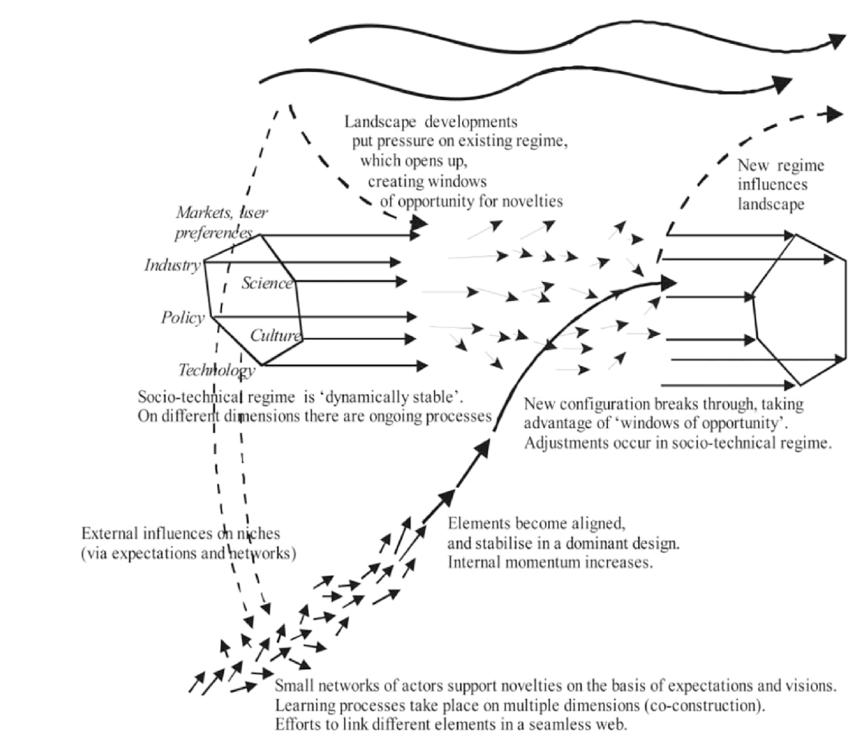 Landscape developments put pressure on existing regime, which opens up, creating windows of opportunity for novelties

New regime influences landscape

Markets, user preferences

Industry

Science

Policy

Culture

Technology

Socio-technical regime is 'dynamically stable'. On different dimensions there are ongoing processes

New configuration breaks through, taking advantage of 'windows of opportunity'. Adjustments occur in socio-technical regime.

External influences on niches (via expectations and networks)

Elements become aligned, and stabilise in a dominant design. Internal momentum increases.

Small networks of actors support novelties on the basis of expectations and visions. Learning processes take place on multiple dimensions (co-construction). Efforts to link different elements in a seamless web.